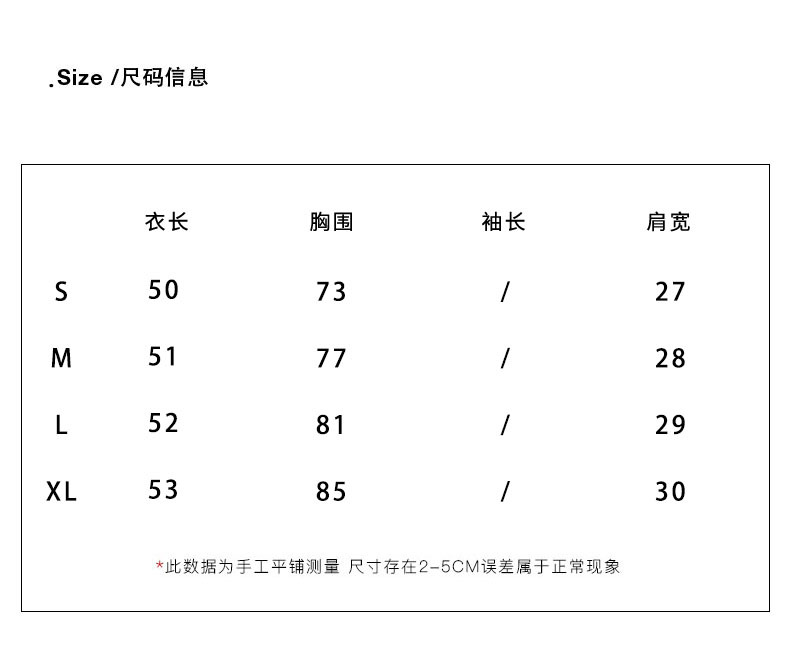 .Size /尺码信息

|  | 衣长 | 胸围 | 袖长 | 肩宽 |
|---|---|---|---|---|
| S | 50 | 73 | / | 27 |
| M | 51 | 77 | / | 28 |
| L | 52 | 81 | / | 29 |
| XL | 53 | 85 | / | 30 |

*此数据为手工平铺测量 尺寸存在2-5CM误差属于正常现象